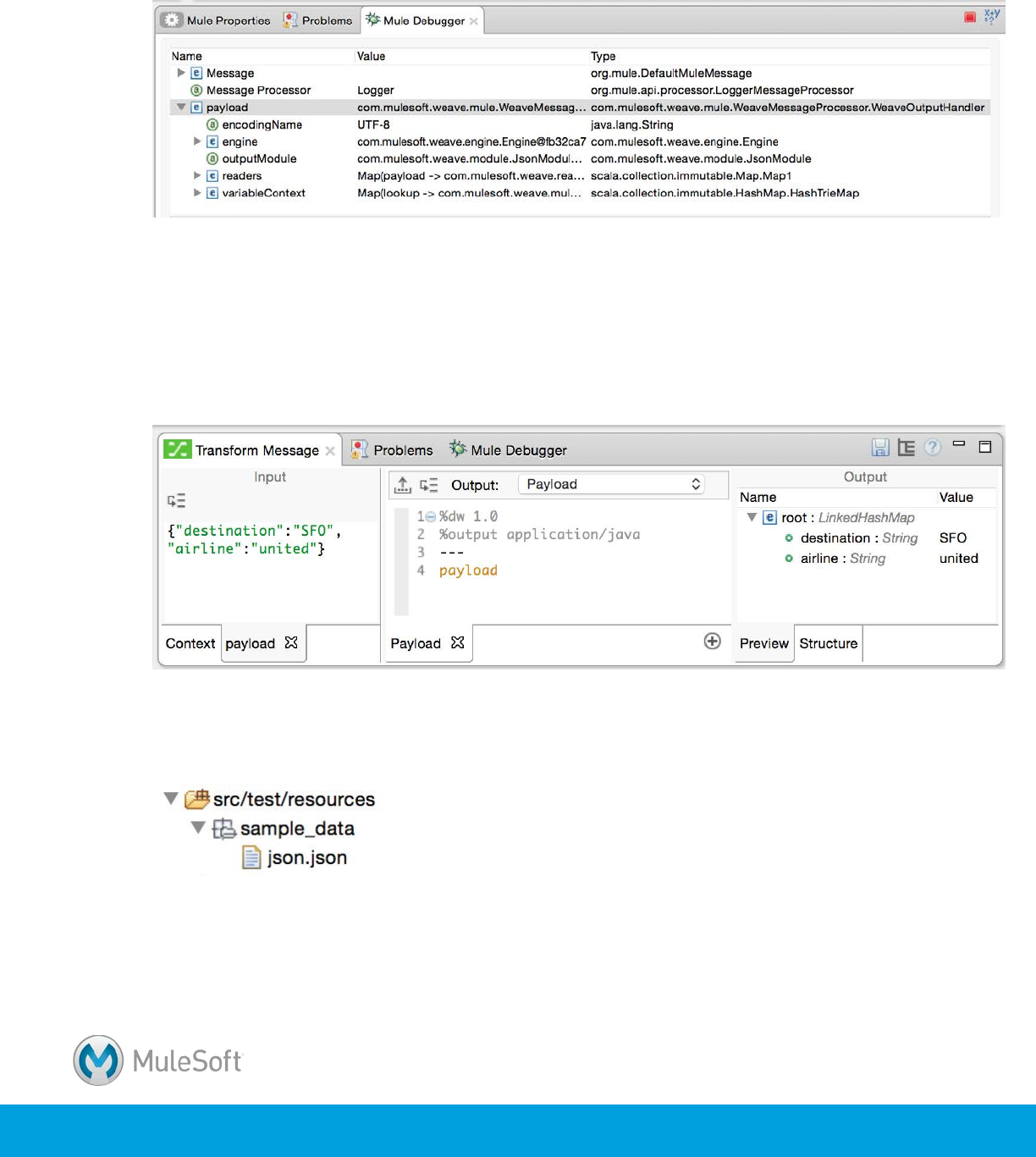 Mule Properties Problems Mule Debugger

| Name | Value | Type |
|---|---|---|
| Message | | org.mule.DefaultMuleMessage |
| Message Processor | Logger | org.mule.api.processor.LoggerMessageProcessor |
| payload | com.mulesoft.weave.mule.WeaveMessag… | com.mulesoft.weave.mule.WeaveMessageProcessor.WeaveOutputHandler |
| encodingName | UTF-8 | java.lang.String |
| engine | com.mulesoft.weave.engine.Engine@fb32ca7 | com.mulesoft.weave.engine.Engine |
| outputModule | com.mulesoft.weave.module.JsonModul… | com.mulesoft.weave.module.JsonModule |
| readers | Map(payload -> com.mulesoft.weave.rea… | scala.collection.immutable.Map.Map1 |
| variableContext | Map(lookup -> com.mulesoft.weave.mul… | scala.collection.immutable.HashMap.HashTrieMap |

Transform Message Problems Mule Debugger

Input

{"destination":"SFO", "airline":"united"}

Context payload

Output: Payload

1 %dw 1.0
2 %output application/java
3 ---
4 payload

Payload

Output

| Name | Value |
|---|---|
| root : LinkedHashMap | |
| destination : String | SFO |
| airline : String | united |

Preview Structure

src/test/resources
sample_data
json.json

MuleSoft